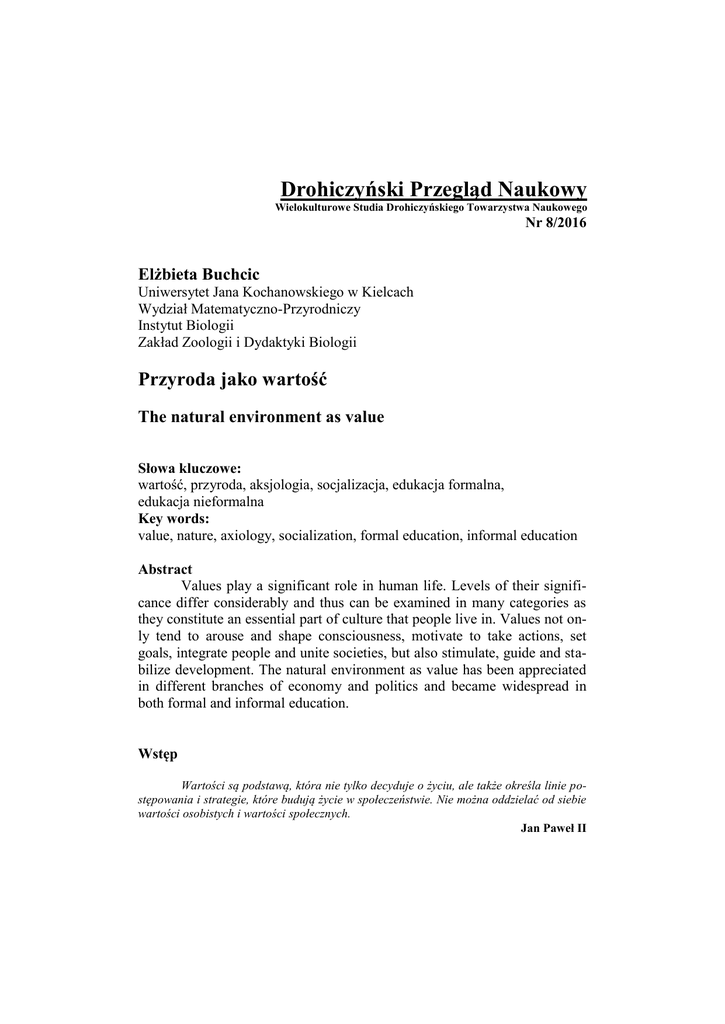 Drohiczyński Przegląd Naukowy
Wielokulturowe Studia Drohiczyńskiego Towarzystwa Naukowego
Nr 8/2016

Elżbieta Buchcic
Uniwersytet Jana Kochanowskiego w Kielcach
Wydział Matematyczno-Przyrodniczy
Instytut Biologii
Zakład Zoologii i Dydaktyki Biologii

Przyroda jako wartość

The natural environment as value

Słowa kluczowe:
wartość, przyroda, aksjologia, socjalizacja, edukacja formalna, edukacja nieformalna
Key words:
value, nature, axiology, socialization, formal education, informal education

Abstract
Values play a significant role in human life. Levels of their significance differ considerably and thus can be examined in many categories as they constitute an essential part of culture that people live in. Values not only tend to arouse and shape consciousness, motivate to take actions, set goals, integrate people and unite societies, but also stimulate, guide and stabilize development. The natural environment as value has been appreciated in different branches of economy and politics and became widespread in both formal and informal education.

Wstęp

Wartości są podstawą, która nie tylko decyduje o życiu, ale także określa linie postępowania i strategie, które budują życie w społeczeństwie. Nie można oddzielać od siebie wartości osobistych i wartości społecznych.
Jan Paweł II